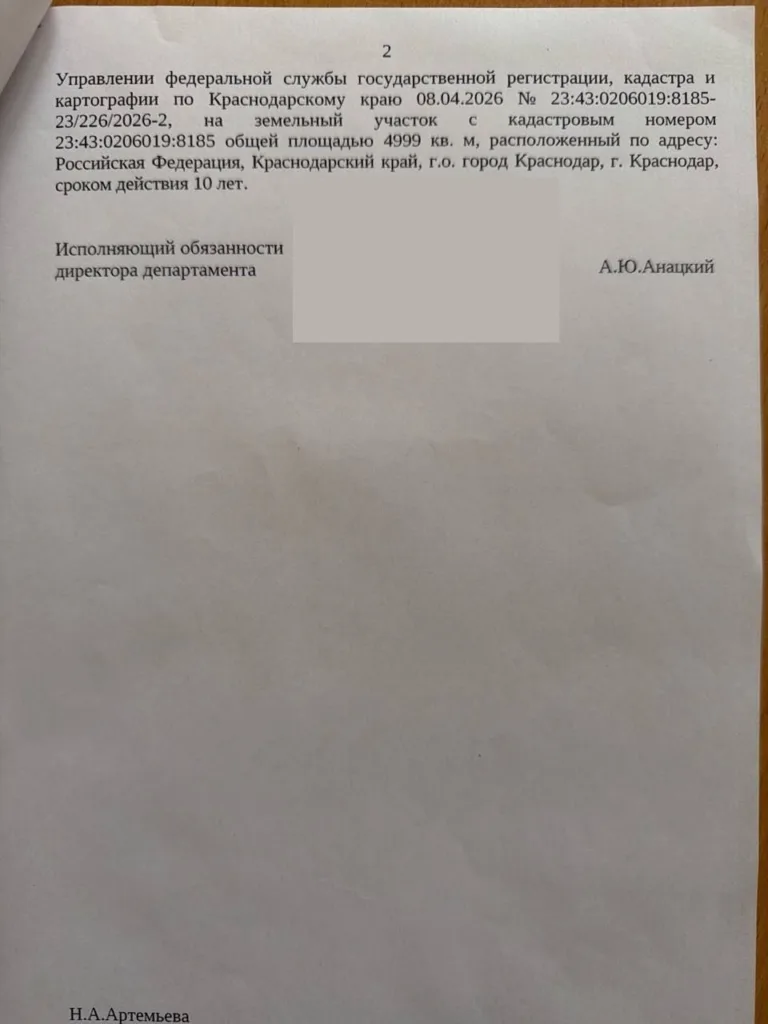 2

Управлении федеральной службы государственной регистрации, кадастра и картографии по Краснодарскому краю 08.04.2026 № 23:43:0206019:8185-23/226/2026-2, на земельный участок с кадастровым номером 23:43:0206019:8185 общей площадью 4999 кв. м, расположенный по адресу: Российская Федерация, Краснодарский край, г.о. город Краснодар, г. Краснодар, сроком действия 10 лет.

Исполняющий обязанности
директора департамента

А.Ю.Анацкий

Н.А.Артемьева